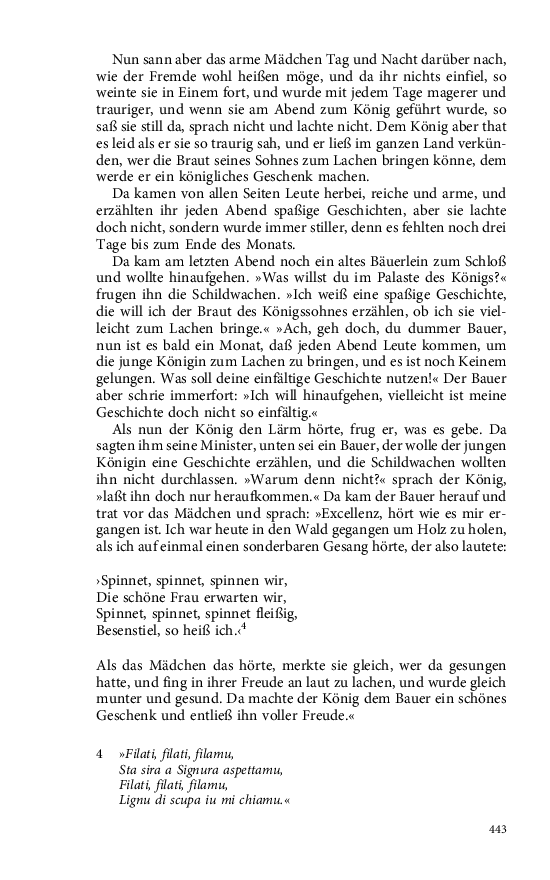 Nun sann aber das arme Mädchen Tag und Nacht darüber nach, wie der Fremde wohl heißen möge, und da ihr nichts einfiel, so weinte sie in Einem fort, und wurde mit jedem Tage magerer und trauriger, und wenn sie am Abend zum König geführt wurde, so saß sie still da, sprach nicht und lachte nicht. Dem König aber that es leid als er sie so traurig sah, und er ließ im ganzen Land verkünden, wer die Braut seines Sohnes zum Lachen bringen könne, dem werde er ein königliches Geschenk machen.

Da kamen von allen Seiten Leute herbei, reiche und arme, und erzählten ihr jeden Abend spaßige Geschichten, aber sie lachte doch nicht, sondern wurde immer stiller, denn es fehlten noch drei Tage bis zum Ende des Monats.

Da kam am letzten Abend noch ein altes Bäuerlein zum Schloß und wollte hinaufgehen. »Was willst du im Palaste des Königs?« frugen ihn die Schildwachen. »Ich weiß eine spaßige Geschichte, die will ich der Braut des Königssohnes erzählen, ob ich sie vielleicht zum Lachen bringe.« »Ach, geh doch, du dummer Bauer, nun ist es bald ein Monat, daß jeden Abend Leute kommen, um die junge Königin zum Lachen zu bringen, und es ist noch Keinem gelungen. Was soll deine einfältige Geschichte nutzen!« Der Bauer aber schrie immerfort: »Ich will hinaufgehen, vielleicht ist meine Geschichte doch nicht so einfältig.«

Als nun der König den Lärm hörte, frug er, was es gebe. Da sagten ihm seine Minister, unten sei ein Bauer, der wolle der jungen Königin eine Geschichte erzählen, und die Schildwachen wollten ihn nicht durchlassen. »Warum denn nicht?« sprach der König, »laßt ihn doch nur heraufkommen.« Da kam der Bauer herauf und trat vor das Mädchen und sprach: »Excellenz, hört wie es mir ergangen ist. Ich war heute in den Wald gegangen um Holz zu holen, als ich auf einmal einen sonderbaren Gesang hörte, der also lautete:

›Spinnet, spinnet, spinnen wir,
Die schöne Frau erwarten wir,
Spinnet, spinnet, spinnet fleißig,
Besenstiel, so heiß ich.‹$^4$

Als das Mädchen das hörte, merkte sie gleich, wer da gesungen hatte, und fing in ihrer Freude an laut zu lachen, und wurde gleich munter und gesund. Da machte der König dem Bauer ein schönes Geschenk und entließ ihn voller Freude.«

4 »Filati, filati, filamu,
Sta sira a Signura aspettamu,
Filati, filati, filamu,
Lignu di scupa iu mi chiamu.«

443